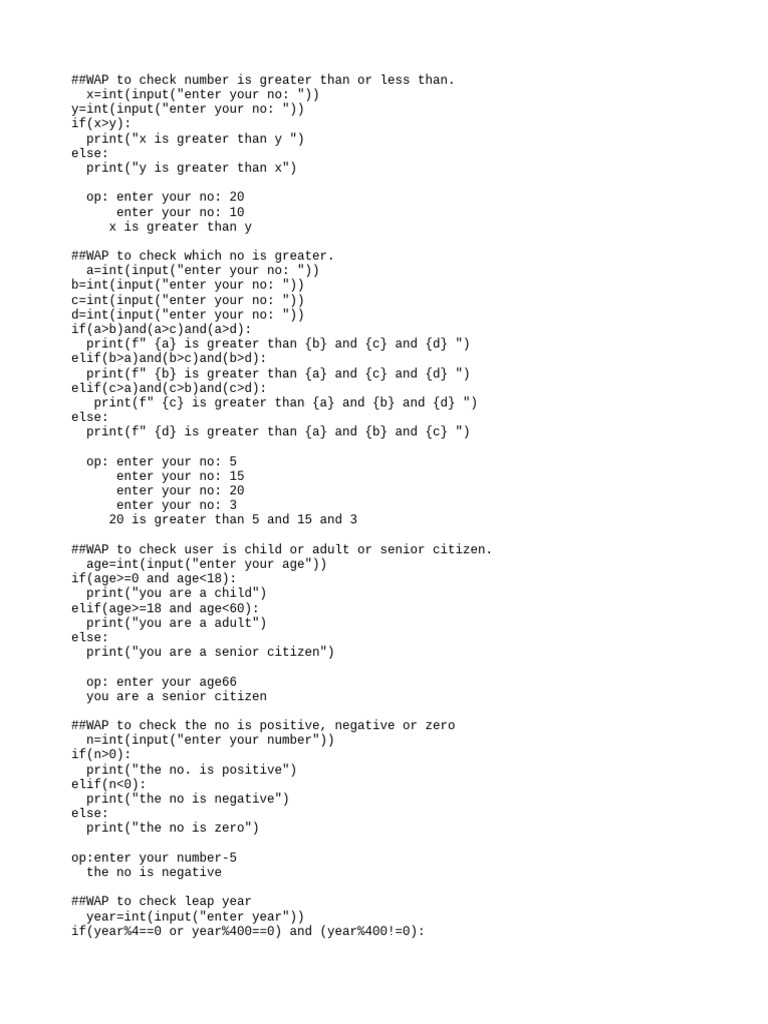 ##WAP to check number is greater than or less than.
x=int(input("enter your no: "))
y=int(input("enter your no: "))
if(x>y):
print("x is greater than y ")
else:
print("y is greater than x")

op: enter your no: 20
enter your no: 10
x is greater than y

##WAP to check which no is greater.
a=int(input("enter your no: "))
b=int(input("enter your no: "))
c=int(input("enter your no: "))
d=int(input("enter your no: "))
if(a>b)and(a>c)and(a>d):
print(f" {a} is greater than {b} and {c} and {d} ")
elif(b>a)and(b>c)and(b>d):
print(f" {b} is greater than {a} and {c} and {d} ")
elif(c>a)and(c>b)and(c>d):
print(f" {c} is greater than {a} and {b} and {d} ")
else:
print(f" {d} is greater than {a} and {b} and {c} ")

op: enter your no: 5
enter your no: 15
enter your no: 20
enter your no: 3
20 is greater than 5 and 15 and 3

##WAP to check user is child or adult or senior citizen.
age=int(input("enter your age"))
if(age>=0 and age<18):
print("you are a child")
elif(age>=18 and age<60):
print("you are a adult")
else:
print("you are a senior citizen")

op: enter your age66
you are a senior citizen

##WAP to check the no is positive, negative or zero
n=int(input("enter your number"))
if(n>0):
print("the no. is positive")
elif(n<0):
print("the no is negative")
else:
print("the no is zero")

op:enter your number-5
the no is negative

##WAP to check leap year
year=int(input("enter year"))
if(year%4==0 or year%400==0) and (year%400!=0):